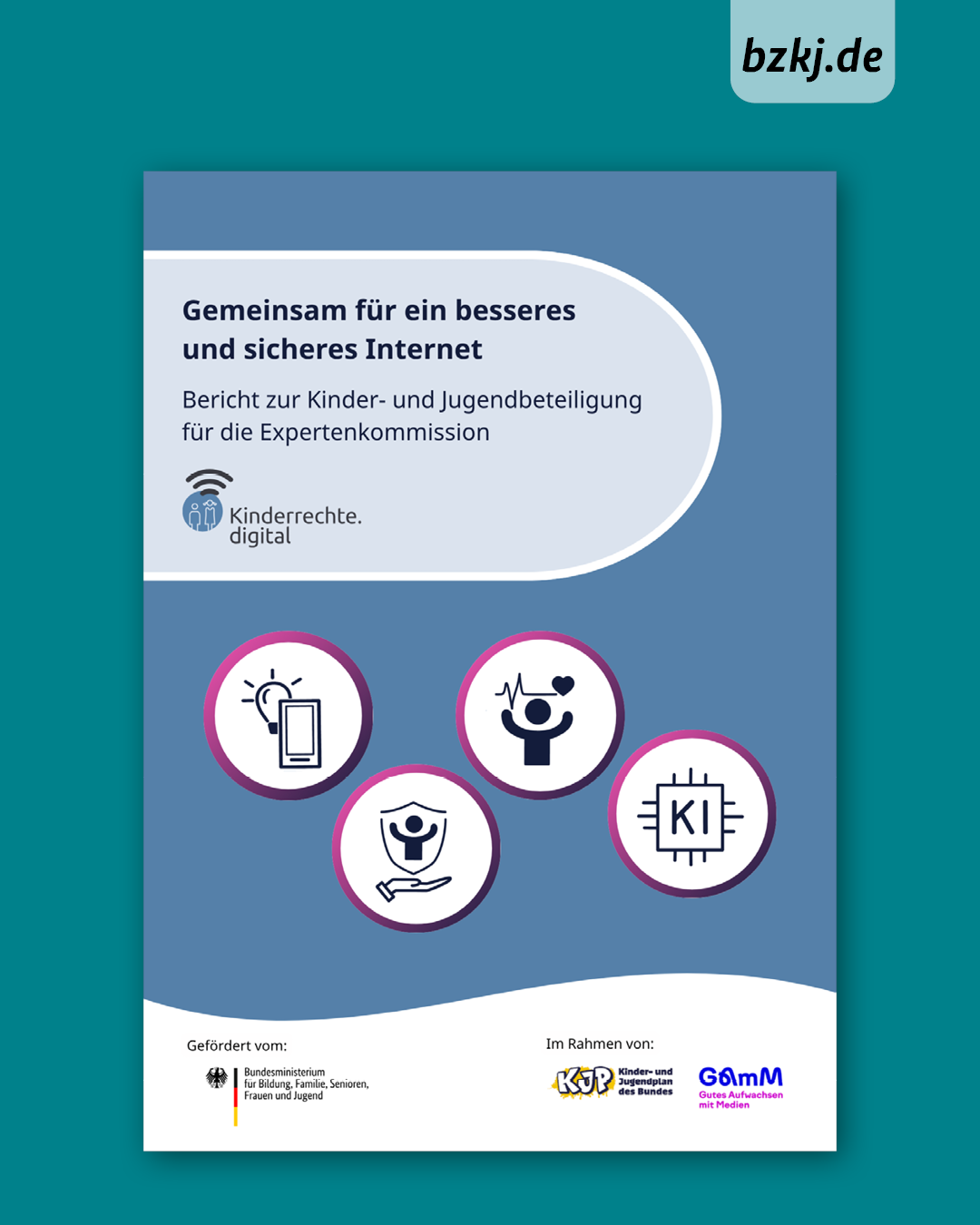 bzkj.de

Gemeinsam für ein besseres und sicheres Internet

Bericht zur Kinder- und Jugendbeteiligung für die Expertenkommission

Kinderrechte.
digital

KI

Gefördert vom:

Bundesministerium
für Bildung, Familie, Senioren,
Frauen und Jugend

Im Rahmen von:

KJP
Kinder- und
Jugendplan
des Bundes

GAmM
Gutes Aufwachsen
mit Medien